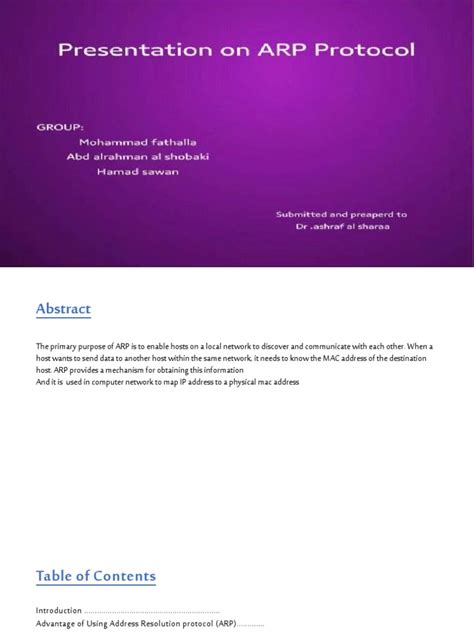 Presentation on ARP Protocol

GROUP:
Mohammad fathalla
Abd alrahman al shobaki
Hamad sawan

Submitted and preaperd to
Dr .ashraf al sharaa

Abstract

The primary purpose of ARP is to enable hosts on a local network to discover and communicate with each other. When a host wants to send data to another host within the same network, it needs to know the MAC address of the destination host. ARP provides a mechanism for obtaining this information
And it is used in computer network to map IP address to a physical mac address

Table of Contents

Introduction
Advantage of Using Address Resolution protocol (ARP)